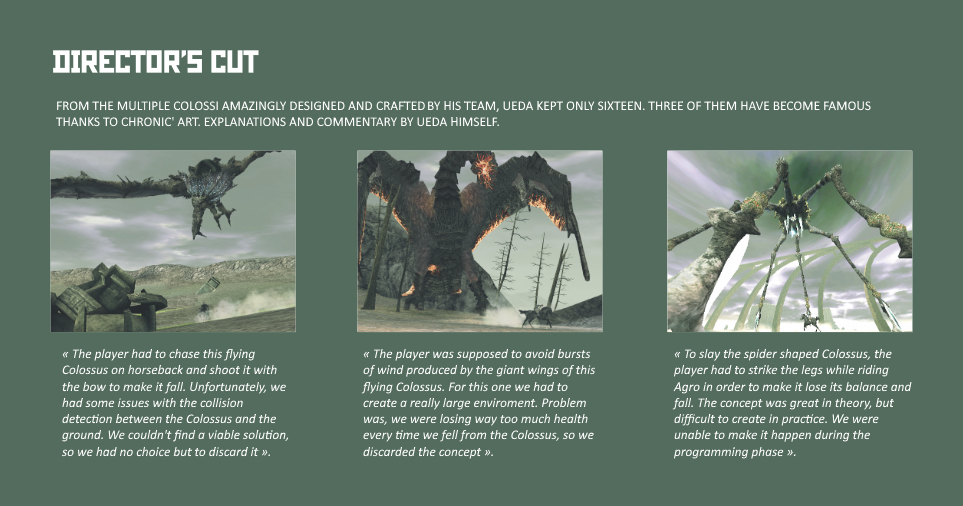 DIRECTOR'S CUT

FROM THE MULTIPLE COLOSSI AMAZINGLY DESIGNED AND CRAFTED BY HIS TEAM, UEDA KEPT ONLY SIXTEEN. THREE OF THEM HAVE BECOME FAMOUS THANKS TO CHRONIC' ART. EXPLANATIONS AND COMMENTARY BY UEDA HIMSELF.

« The player had to chase this flying Colossus on horseback and shoot it with the bow to make it fall. Unfortunately, we had some issues with the collision detection between the Colossus and the ground. We couldn't find a viable solution, so we had no choice but to discard it ».

« The player was supposed to avoid bursts of wind produced by the giant wings of this flying Colossus. For this one we had to create a really large enviroment. Problem was, we were losing way too much health every time we fell from the Colossus, so we discarded the concept ».

« To slay the spider shaped Colossus, the player had to strike the legs while riding Agro in order to make it lose its balance and fall. The concept was great in theory, but difficult to create in practice. We were unable to make it happen during the programming phase ».